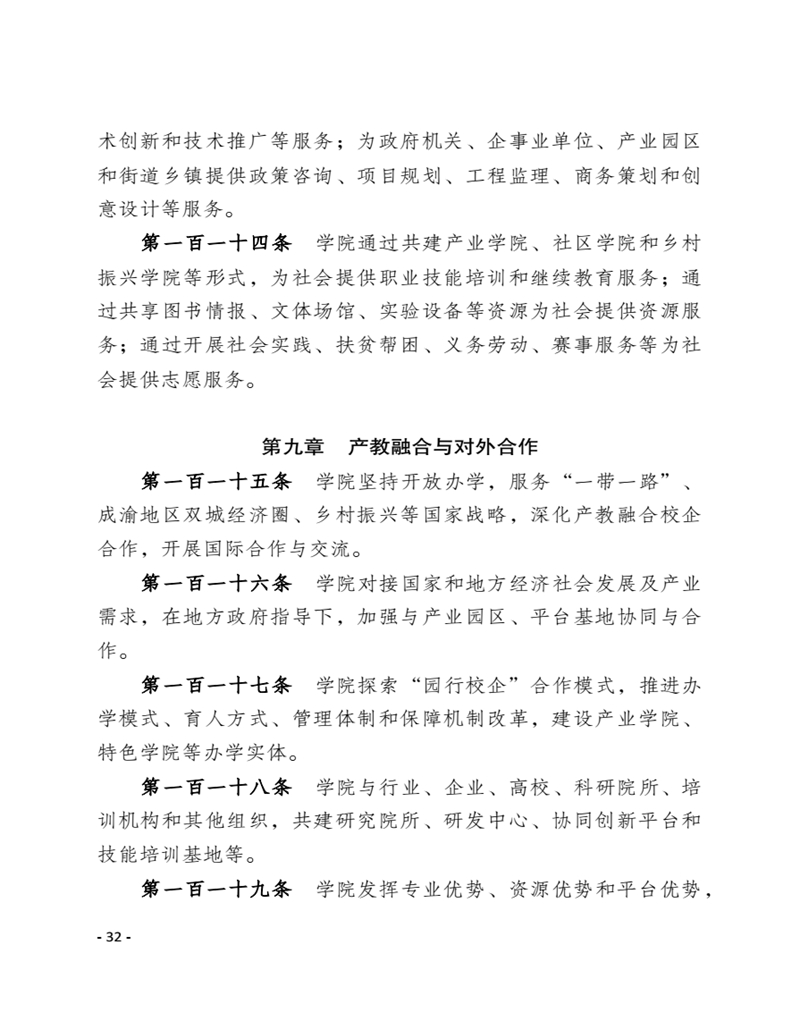 术创新和技术推广等服务；为政府机关、企事业单位、产业园区和街道乡镇提供政策咨询、项目规划、工程监理、商务策划和创意设计等服务。

第一百一十四条　学院通过共建产业学院、社区学院和乡村振兴学院等形式，为社会提供职业技能培训和继续教育服务；通过共享图书情报、文体场馆、实验设备等资源为社会提供资源服务；通过开展社会实践、扶贫帮困、义务劳动、赛事服务等为社会提供志愿服务。

第九章　产教融合与对外合作

第一百一十五条　学院坚持开放办学，服务“一带一路”、成渝地区双城经济圈、乡村振兴等国家战略，深化产教融合校企合作，开展国际合作与交流。

第一百一十六条　学院对接国家和地方经济社会发展及产业需求，在地方政府指导下，加强与产业园区、平台基地协同与合作。

第一百一十七条　学院探索“园行校企”合作模式，推进办学模式、育人方式、管理体制和保障机制改革，建设产业学院、特色学院等办学实体。

第一百一十八条　学院与行业、企业、高校、科研院所、培训机构和其他组织，共建研究院所、研发中心、协同创新平台和技能培训基地等。

第一百一十九条　学院发挥专业优势、资源优势和平台优势，

- 32 -